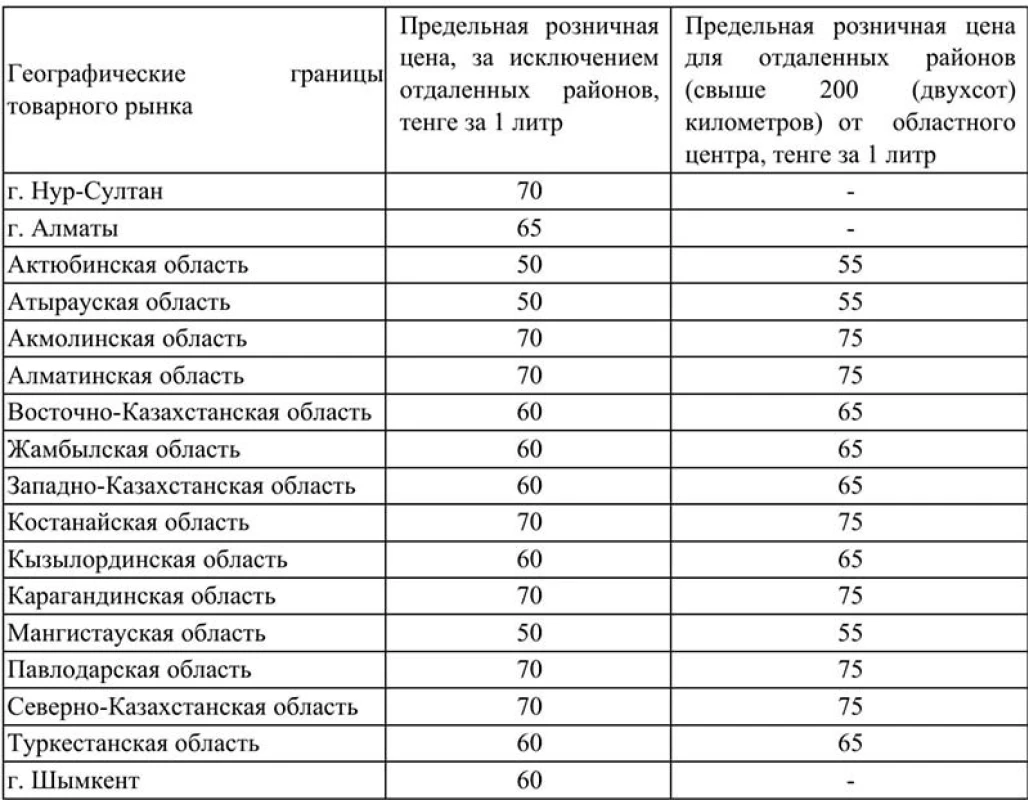 | Географические границы товарного рынка | Предельная розничная цена, за исключением отдаленных районов, тенге за 1 литр | Предельная розничная цена для отдаленных районов (свыше 200 (двухсот) километров) от областного центра, тенге за 1 литр |
|---|---|---|
| г. Нур-Султан | 70 | - |
| г. Алматы | 65 | - |
| Актюбинская область | 50 | 55 |
| Атырауская область | 50 | 55 |
| Акмолинская область | 70 | 75 |
| Алматинская область | 70 | 75 |
| Восточно-Казахстанская область | 60 | 65 |
| Жамбылская область | 60 | 65 |
| Западно-Казахстанская область | 60 | 65 |
| Костанайская область | 70 | 75 |
| Кызылординская область | 60 | 65 |
| Карагандинская область | 70 | 75 |
| Мангистауская область | 50 | 55 |
| Павлодарская область | 70 | 75 |
| Северно-Казахстанская область | 70 | 75 |
| Туркестанская область | 60 | 65 |
| г. Шымкент | 60 | - |